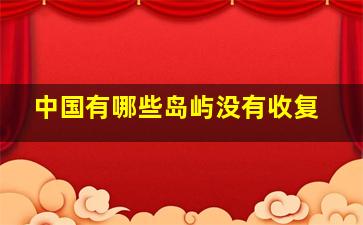 中国有哪些岛屿没有收复